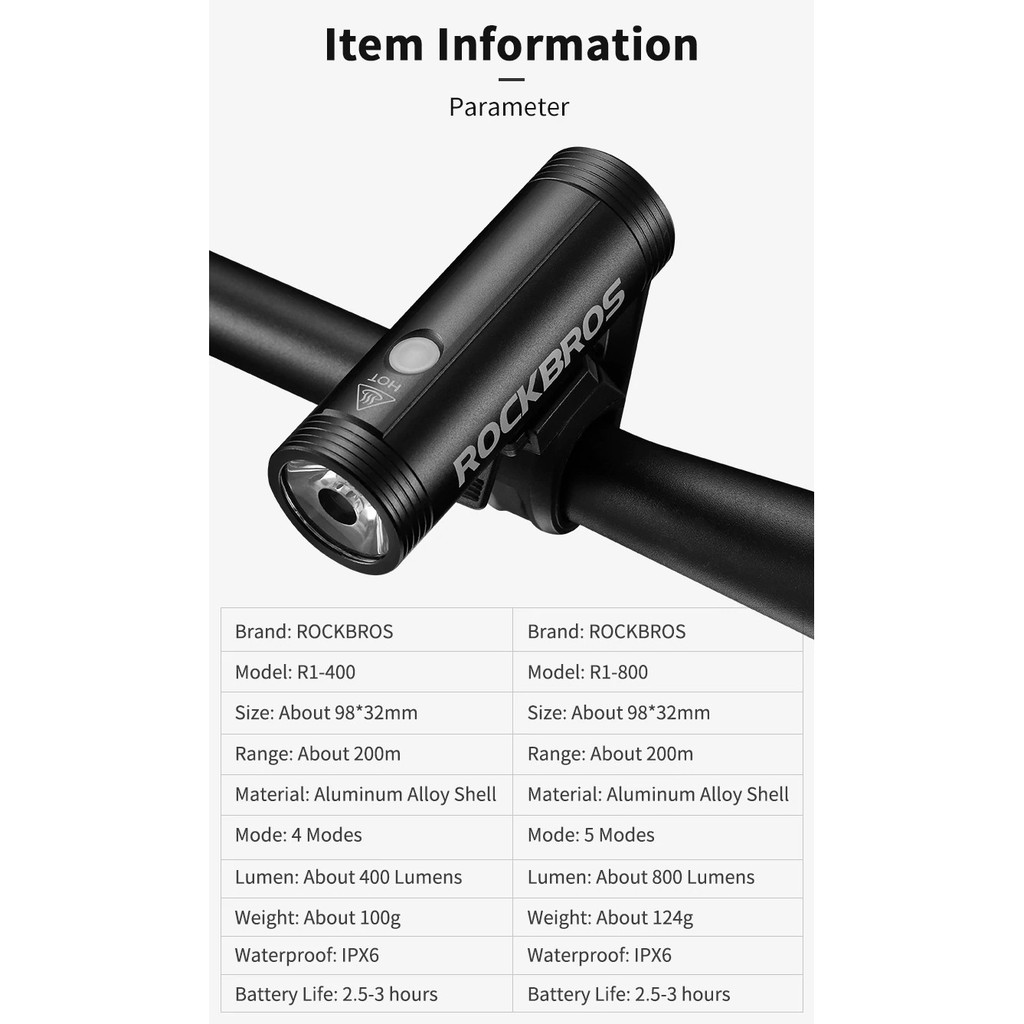 Item Information

Parameter

HOT

ROCKBROS

| Brand: ROCKBROS | Brand: ROCKBROS |
|---|---|
| Model: R1-400 | Model: R1-800 |
| Size: About 98*32mm | Size: About 98*32mm |
| Range: About 200m | Range: About 200m |
| Material: Aluminum Alloy Shell | Material: Aluminum Alloy Shell |
| Mode: 4 Modes | Mode: 5 Modes |
| Lumen: About 400 Lumens | Lumen: About 800 Lumens |
| Weight: About 100g | Weight: About 124g |
| Waterproof: IPX6 | Waterproof: IPX6 |
| Battery Life: 2.5-3 hours | Battery Life: 2.5-3 hours |